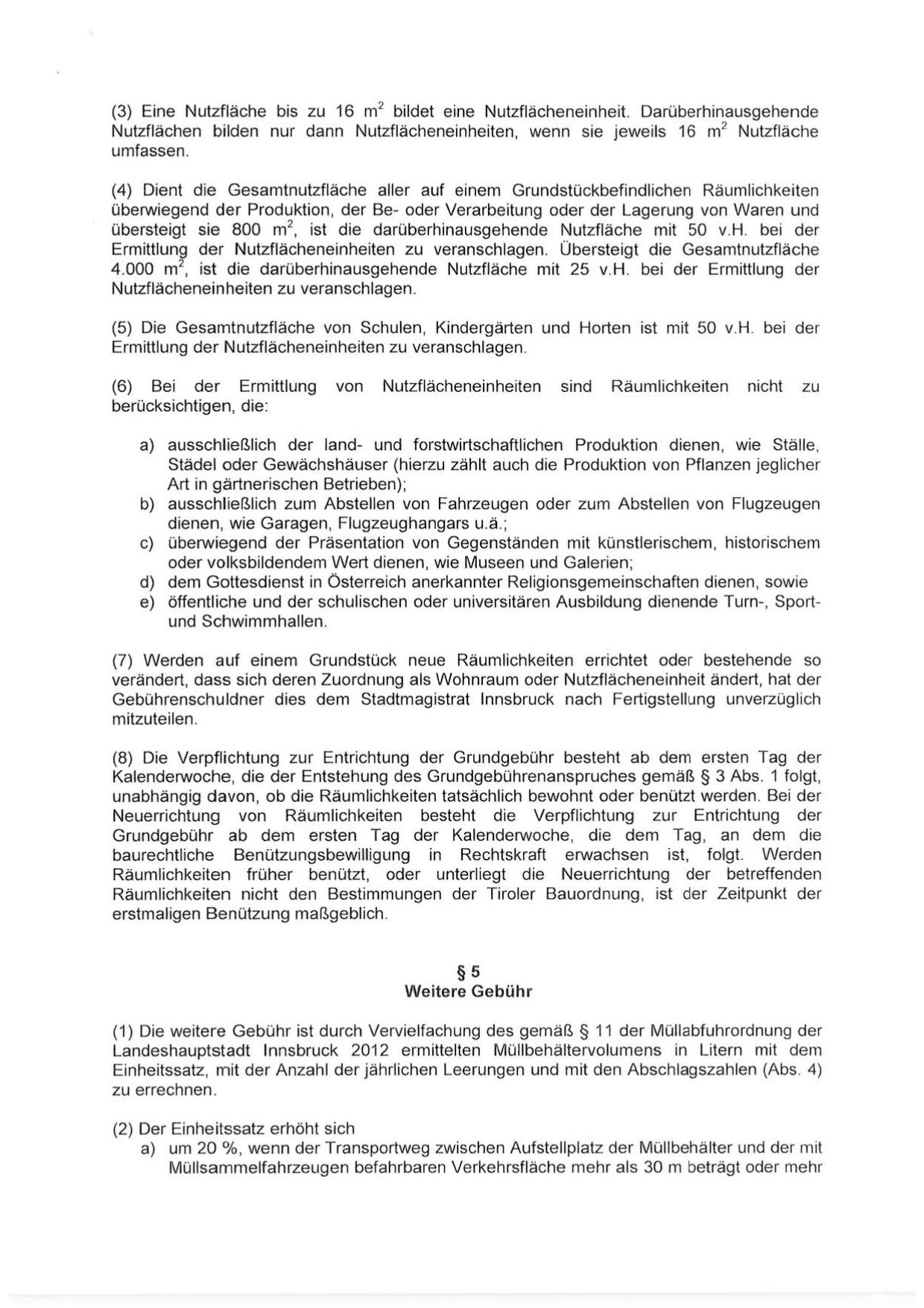 (3) Eine Nutzfläche bis zu 16 $m^2$ bildet eine Nutzflächeneinheit. Darüberhinausgehende Nutzflächen bilden nur dann Nutzflächeneinheiten, wenn sie jeweils 16 $m^2$ Nutzfläche umfassen.

(4) Dient die Gesamtnutzfläche aller auf einem Grundstückbefindlichen Räumlichkeiten überwiegend der Produktion, der Be- oder Verarbeitung oder der Lagerung von Waren und übersteigt sie 800 $m^2$, ist die darüberhinausgehende Nutzfläche mit 50 v.H. bei der Ermittlung der Nutzflächeneinheiten zu veranschlagen. Übersteigt die Gesamtnutzfläche 4.000 $m^2$, ist die darüberhinausgehende Nutzfläche mit 25 v.H. bei der Ermittlung der Nutzflächeneinheiten zu veranschlagen.

(5) Die Gesamtnutzfläche von Schulen, Kindergärten und Horten ist mit 50 v.H. bei der Ermittlung der Nutzflächeneinheiten zu veranschlagen.

(6) Bei der Ermittlung von Nutzflächeneinheiten sind Räumlichkeiten nicht zu berücksichtigen, die:

a) ausschließlich der land- und forstwirtschaftlichen Produktion dienen, wie Ställe, Städel oder Gewächshäuser (hierzu zählt auch die Produktion von Pflanzen jeglicher Art in gärtnerischen Betrieben);
b) ausschließlich zum Abstellen von Fahrzeugen oder zum Abstellen von Flugzeugen dienen, wie Garagen, Flugzeughangars u.ä.;
c) überwiegend der Präsentation von Gegenständen mit künstlerischem, historischem oder volksbildendem Wert dienen, wie Museen und Galerien;
d) dem Gottesdienst in Österreich anerkannter Religionsgemeinschaften dienen, sowie
e) öffentliche und der schulischen oder universitären Ausbildung dienende Turn-, Sport- und Schwimmhallen.

(7) Werden auf einem Grundstück neue Räumlichkeiten errichtet oder bestehende so verändert, dass sich deren Zuordnung als Wohnraum oder Nutzflächeneinheit ändert, hat der Gebührenschuldner dies dem Stadtmagistrat Innsbruck nach Fertigstellung unverzüglich mitzuteilen.

(8) Die Verpflichtung zur Entrichtung der Grundgebühr besteht ab dem ersten Tag der Kalenderwoche, die der Entstehung des Grundgebührenanspruches gemäß § 3 Abs. 1 folgt, unabhängig davon, ob die Räumlichkeiten tatsächlich bewohnt oder benützt werden. Bei der Neuerrichtung von Räumlichkeiten besteht die Verpflichtung zur Entrichtung der Grundgebühr ab dem ersten Tag der Kalenderwoche, die dem Tag, an dem die baurechtliche Benützungsbewilligung in Rechtskraft erwachsen ist, folgt. Werden Räumlichkeiten früher benützt, oder unterliegt die Neuerrichtung der betreffenden Räumlichkeiten nicht den Bestimmungen der Tiroler Bauordnung, ist der Zeitpunkt der erstmaligen Benützung maßgeblich.

§ 5
Weitere Gebühr

(1) Die weitere Gebühr ist durch Vervielfachung des gemäß § 11 der Müllabfuhrordnung der Landeshauptstadt Innsbruck 2012 ermittelten Müllbehältervolumens in Litern mit dem Einheitssatz, mit der Anzahl der jährlichen Leerungen und mit den Abschlagszahlen (Abs. 4) zu errechnen.

(2) Der Einheitssatz erhöht sich
a) um 20 %, wenn der Transportweg zwischen Aufstellplatz der Müllbehälter und der mit Müllsammelfahrzeugen befahrbaren Verkehrsfläche mehr als 30 m beträgt oder mehr